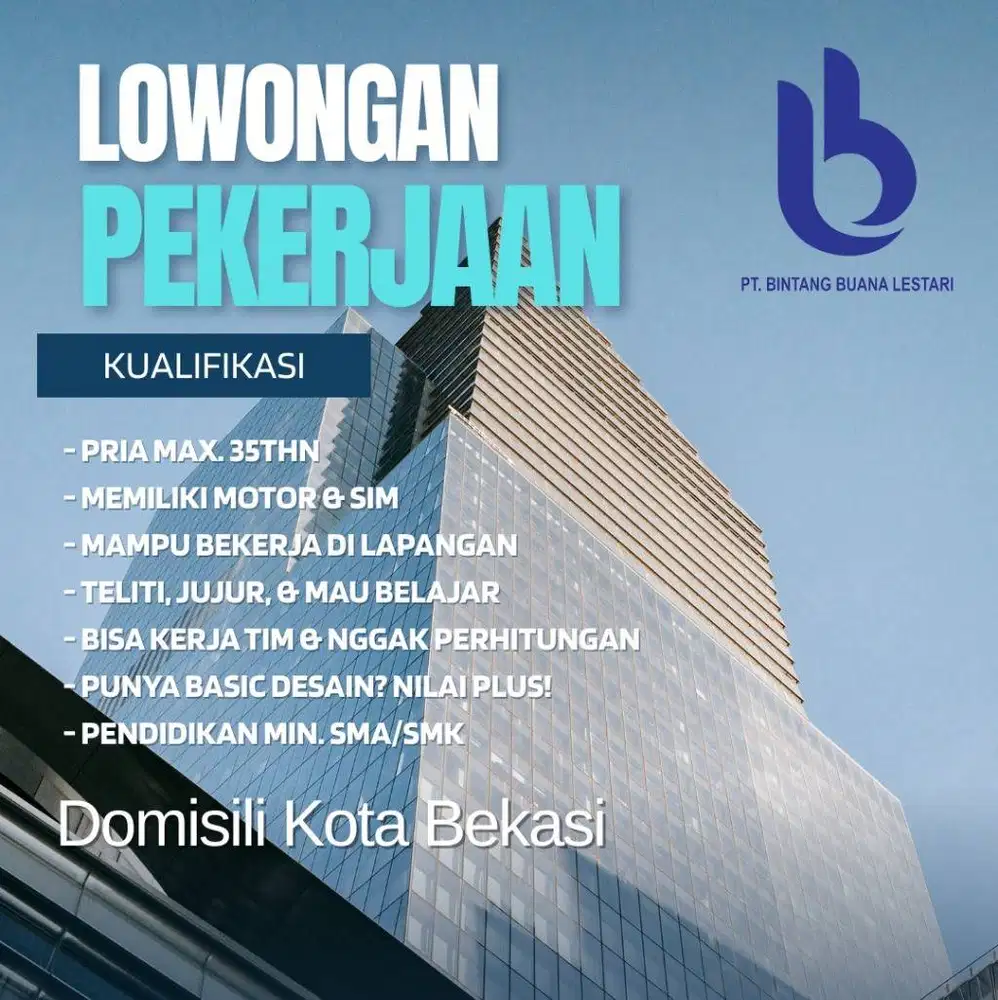 LOWONGAN
PEKERJAAN

PT. BINTANG BUANA LESTARI

KUALIFIKASI

- PRIA MAX. 35THN
- MEMILIKI MOTOR & SIM
- MAMPU BEKERJA DI LAPANGAN
- TELITI, JUJUR, & MAU BELAJAR
- BISA KERJA TIM & NGGAK PERHITUNGAN
- PUNYA BASIC DESAIN? NILAI PLUS!
- PENDIDIKAN MIN. SMA/SMK

Domisili Kota Bekasi